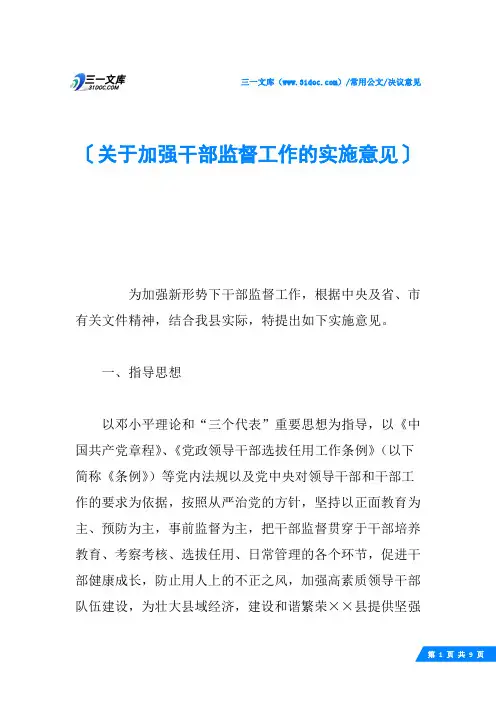 三一文库
31DOC.COM

三一文库（www.31doc.com）/常用公文/决议意见

〔关于加强干部监督工作的实施意见〕

为加强新形势下干部监督工作，根据中央及省、市有关文件精神，结合我县实际，特提出如下实施意见。

一、指导思想

以邓小平理论和“三个代表”重要思想为指导，以《中国共产党章程》、《党政领导干部选拔任用工作条例》（以下简称《条例》）等党内法规以及党中央对领导干部和干部工作的要求为依据，按照从严治党的方针，坚持以正面教育为主、预防为主，事前监督为主，把干部监督贯穿于干部培养教育、考察考核、选拔任用、日常管理的各个环节，促进干部健康成长，防止用人上的不正之风，加强高素质领导干部队伍建设，为壮大县域经济，建设和谐繁荣××县提供坚强

第 1 页 共 9 页